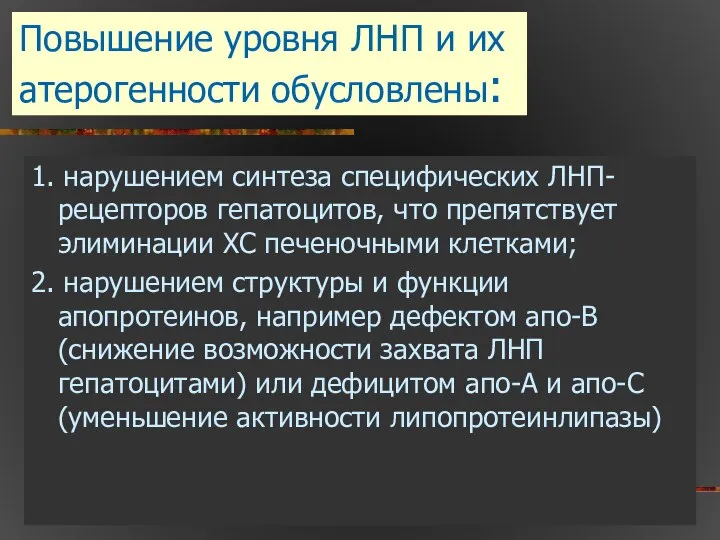 Повышение уровня ЛНП и их атерогенности обусловлены:

1. нарушением синтеза специфических ЛНП-рецепторов гепатоцитов, что препятствует элиминации ХС печеночными клетками;

2. нарушением структуры и функции апопротеинов, например дефектом апо-В (снижение возможности захвата ЛНП гепатоцитами) или дефицитом апо-А и апо-С (уменьшение активности липопротеинлипазы)